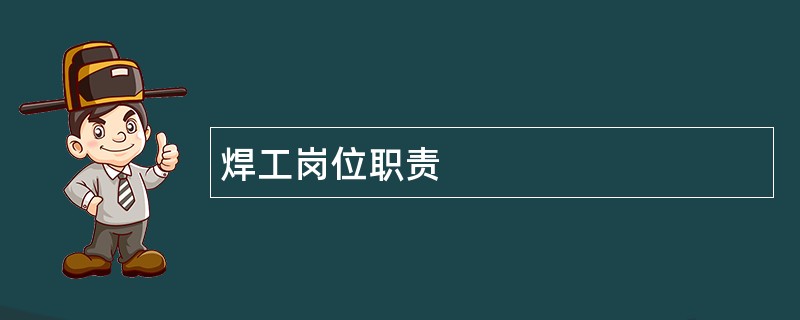 焊工岗位职责